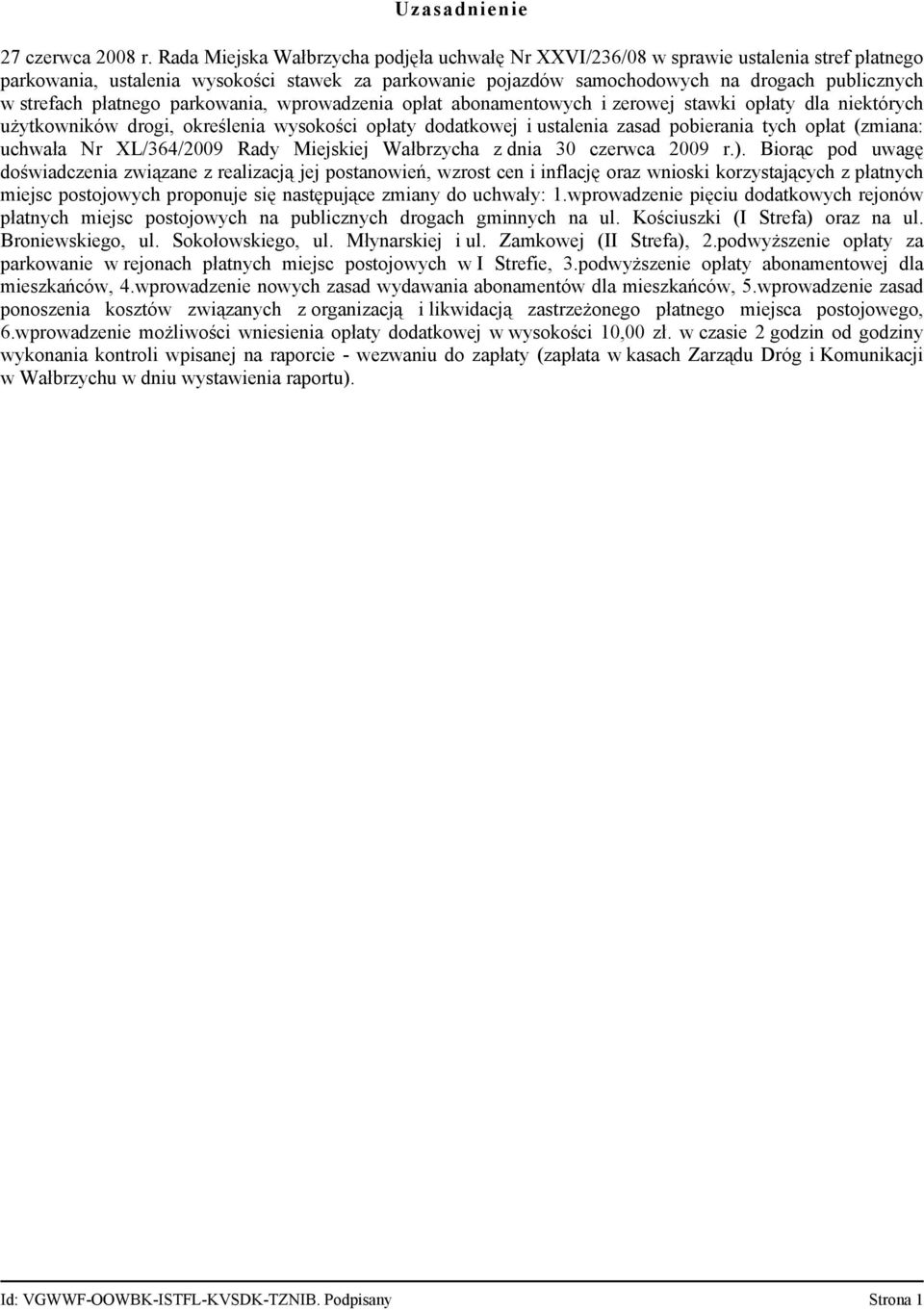 Uzasadnienie

27 czerwca 2008 r. Rada Miejska Wałbrzycha podjęła uchwałę Nr XXVI/236/08 w sprawie ustalenia stref płatnego parkowania, ustalenia wysokości stawek za parkowanie pojazdów samochodowych na drogach publicznych w strefach płatnego parkowania, wprowadzenia opłat abonamentowych i zerowej stawki opłaty dla niektórych użytkowników drogi, określenia wysokości opłaty dodatkowej i ustalenia zasad pobierania tych opłat (zmiana: uchwała Nr XL/364/2009 Rady Miejskiej Wałbrzycha z dnia 30 czerwca 2009 r.). Biorąc pod uwagę doświadczenia związane z realizacją jej postanowień, wzrost cen i inflację oraz wnioski korzystających z płatnych miejsc postojowych proponuje się następujące zmiany do uchwały: 1.wprowadzenie pięciu dodatkowych rejonów płatnych miejsc postojowych na publicznych drogach gminnych na ul. Kościuszki (I Strefa) oraz na ul. Broniewskiego, ul. Sokołowskiego, ul. Młynarskiej i ul. Zamkowej (II Strefa), 2.podwyższenie opłaty za parkowanie w rejonach płatnych miejsc postojowych w I Strefie, 3.podwyższenie opłaty abonamentowej dla mieszkańców, 4.wprowadzenie nowych zasad wydawania abonamentów dla mieszkańców, 5.wprowadzenie zasad ponoszenia kosztów związanych z organizacją i likwidacją zastrzeżonego płatnego miejsca postojowego, 6.wprowadzenie możliwości wniesienia opłaty dodatkowej w wysokości 10,00 zł. w czasie 2 godzin od godziny wykonania kontroli wpisanej na raporcie - wezwaniu do zapłaty (zapłata w kasach Zarządu Dróg i Komunikacji w Wałbrzychu w dniu wystawienia raportu).

Id: VGWWF-OOWBK-ISTFL-KVSDK-TZNIB. Podpisany Strona 1